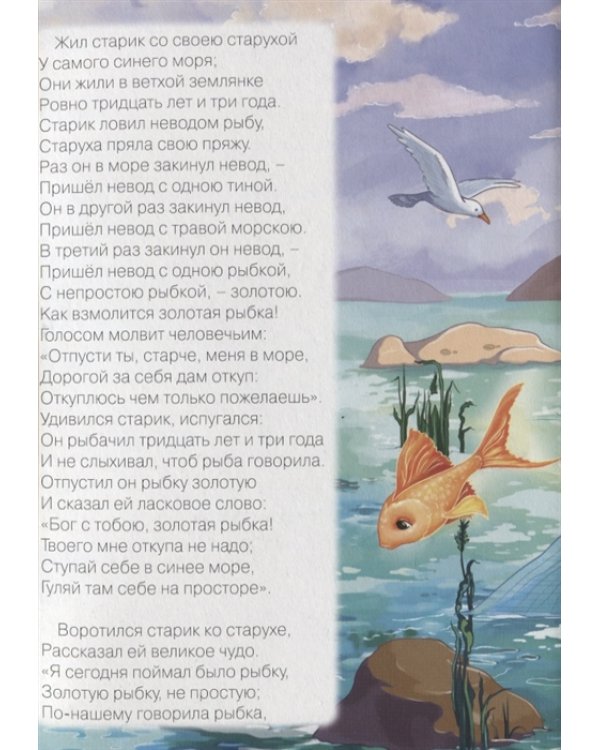 Жил старик со своею старухой
У самого синего моря;
Они жили в ветхой землянке
Ровно тридцать лет и три года.
Старик ловил неводом рыбу,
Старуха пряла свою пряжу.
Раз он в море закинул невод, –
Пришёл невод с одною тиной.
Он в другой раз закинул невод,
Пришёл невод с травой морскою.
В третий раз закинул он невод, –
Пришёл невод с одною рыбкой,
С непростою рыбкой, – золотою.
Как взмолится золотая рыбка!
Голосом молвит человечьим:
«Отпусти ты, старче, меня в море,
Дорогой за себя дам откуп:
Откуплюсь чем только пожелаешь».
Удивился старик, испугался:
Он рыбачил тридцать лет и три года
И не слыхивал, чтоб рыба говорила.
Отпустил он рыбку золотую
И сказал ей ласковое слово:
«Бог с тобою, золотая рыбка!
Твоего мне откупа не надо;
Ступай себе в синее море,
Гуляй там себе на просторе».

Воротился старик ко старухе,
Рассказал ей великое чудо.
«Я сегодня поймал было рыбку,
Золотую рыбку, не простую;
По-нашему говорила рыбка,